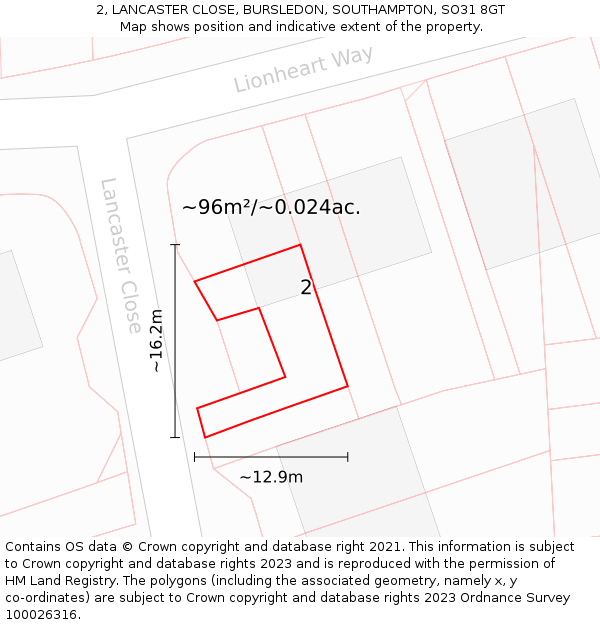 2, LANCASTER CLOSE, BURSLEDON, SOUTHAMPTON, SO31 8GT
Map shows position and indicative extent of the property.

Lionheart Way

Lancaster Close

~96m²/~0.024ac.

2

~16.2m

~12.9m

Contains OS data © Crown copyright and database right 2021. This information is subject to Crown copyright and database rights 2023 and is reproduced with the permission of HM Land Registry. The polygons (including the associated geometry, namely x, y co-ordinates) are subject to Crown copyright and database rights 2023 Ordnance Survey 100026316.